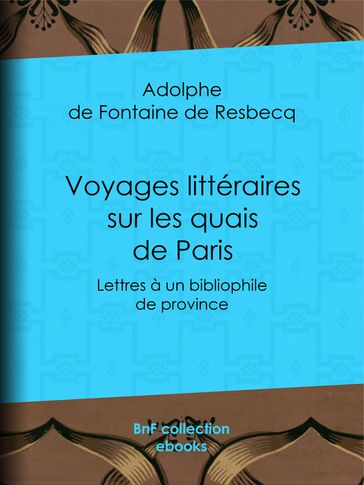 Adolphe
de Fontaine de Resbecq

Voyages littéraires sur les quais de Paris

Lettres à un bibliophile de province

BnF collection
ebooks